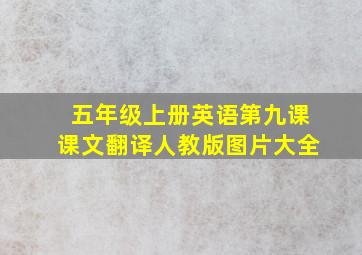 五年级上册英语第九课
课文翻译人教版图片大全